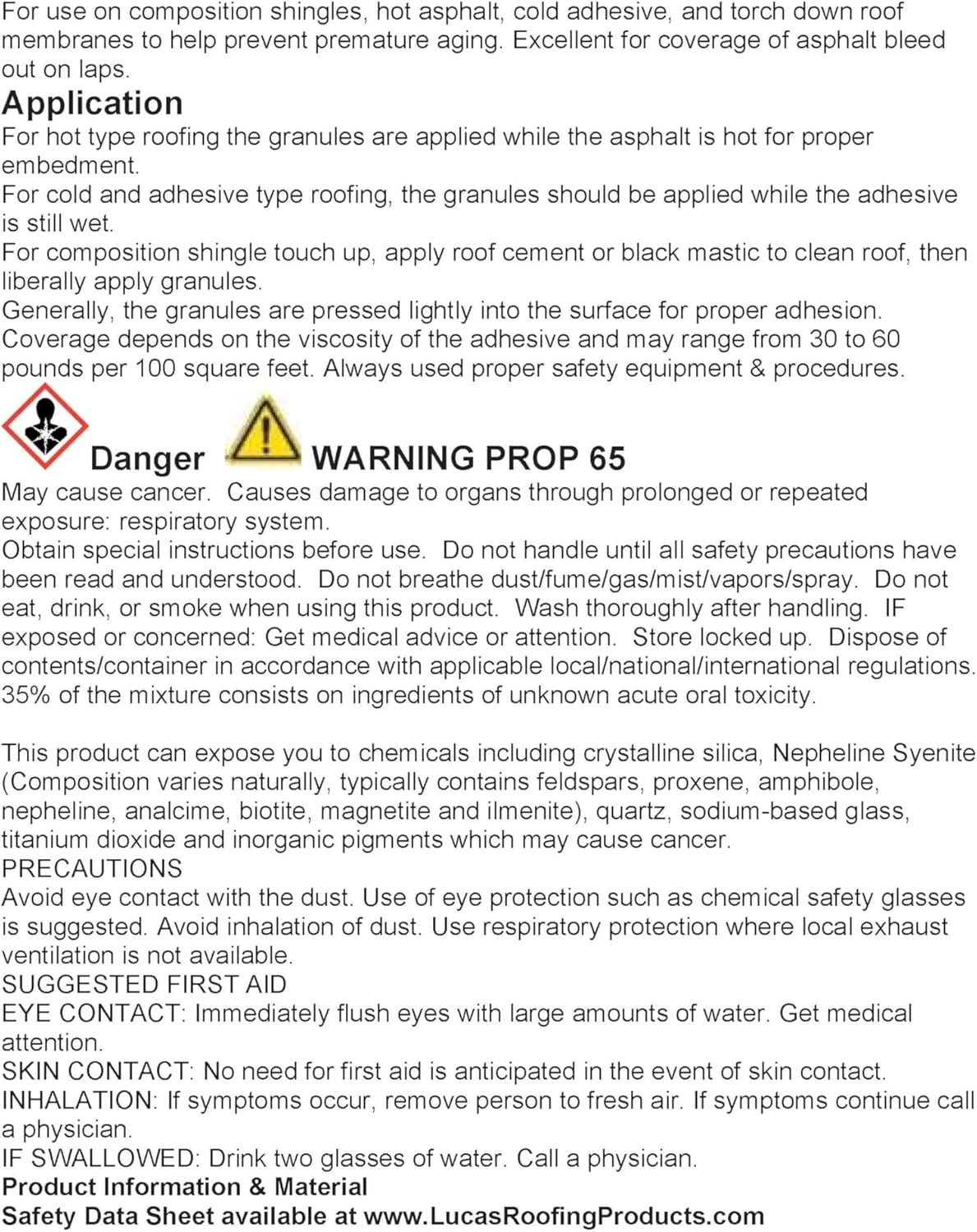 For use on composition shingles, hot asphalt, cold adhesive, and torch down roof membranes to help prevent premature aging. Excellent for coverage of asphalt bleed out on laps.

Application

For hot type roofing the granules are applied while the asphalt is hot for proper embedment.

For cold and adhesive type roofing, the granules should be applied while the adhesive is still wet.

For composition shingle touch up, apply roof cement or black mastic to clean roof, then liberally apply granules.

Generally, the granules are pressed lightly into the surface for proper adhesion.

Coverage depends on the viscosity of the adhesive and may range from 30 to 60 pounds per 100 square feet. Always used proper safety equipment & procedures.

Danger WARNING PROP 65

May cause cancer. Causes damage to organs through prolonged or repeated exposure: respiratory system.

Obtain special instructions before use. Do not handle until all safety precautions have been read and understood. Do not breathe dust/fume/gas/mist/vapors/spray. Do not eat, drink, or smoke when using this product. Wash thoroughly after handling. IF exposed or concerned: Get medical advice or attention. Store locked up. Dispose of contents/container in accordance with applicable local/national/international regulations. 35% of the mixture consists on ingredients of unknown acute oral toxicity.

This product can expose you to chemicals including crystalline silica, Nepheline Syenite (Composition varies naturally, typically contains feldspars, proxene, amphibole, nepheline, analcime, biotite, magnetite and ilmenite), quartz, sodium-based glass, titanium dioxide and inorganic pigments which may cause cancer.

PRECAUTIONS

Avoid eye contact with the dust. Use of eye protection such as chemical safety glasses is suggested. Avoid inhalation of dust. Use respiratory protection where local exhaust ventilation is not available.

SUGGESTED FIRST AID

EYE CONTACT: Immediately flush eyes with large amounts of water. Get medical attention.

SKIN CONTACT: No need for first aid is anticipated in the event of skin contact.

INHALATION: If symptoms occur, remove person to fresh air. If symptoms continue call a physician.

IF SWALLOWED: Drink two glasses of water. Call a physician.

Product Information & Material
Safety Data Sheet available at www.LucasRoofingProducts.com